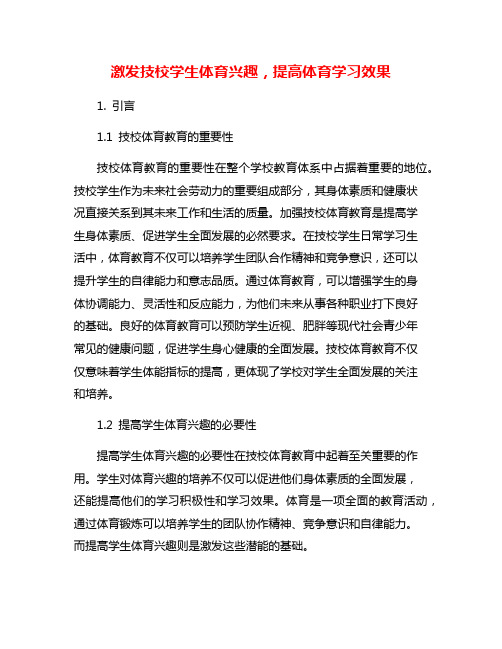 激发技校学生体育兴趣，提高体育学习效果

1. 引言

1.1 技校体育教育的重要性

技校体育教育的重要性在整个学校教育体系中占据着重要的地位。技校学生作为未来社会劳动力的重要组成部分，其身体素质和健康状况直接关系到其未来工作和生活的质量。加强技校体育教育是提高学生身体素质、促进学生全面发展的必然要求。在技校学生日常学习生活中，体育教育不仅可以培养学生团队合作精神和竞争意识，还可以提升学生的自律能力和意志品质。通过体育教育，可以增强学生的身体协调能力、灵活性和反应能力，为他们未来从事各种职业打下良好的基础。良好的体育教育可以预防学生近视、肥胖等现代社会青少年常见的健康问题，促进学生身心健康的全面发展。技校体育教育不仅仅意味着学生体能指标的提高，更体现了学校对学生全面发展的关注和培养。

1.2 提高学生体育兴趣的必要性

提高学生体育兴趣的必要性在技校体育教育中起着至关重要的作用。学生对体育兴趣的培养不仅可以促进他们身体素质的全面发展，还能提高他们的学习积极性和学习效果。体育是一项全面的教育活动，通过体育锻炼可以培养学生的团队协作精神、竞争意识和自律能力。而提高学生体育兴趣则是激发这些潜能的基础。